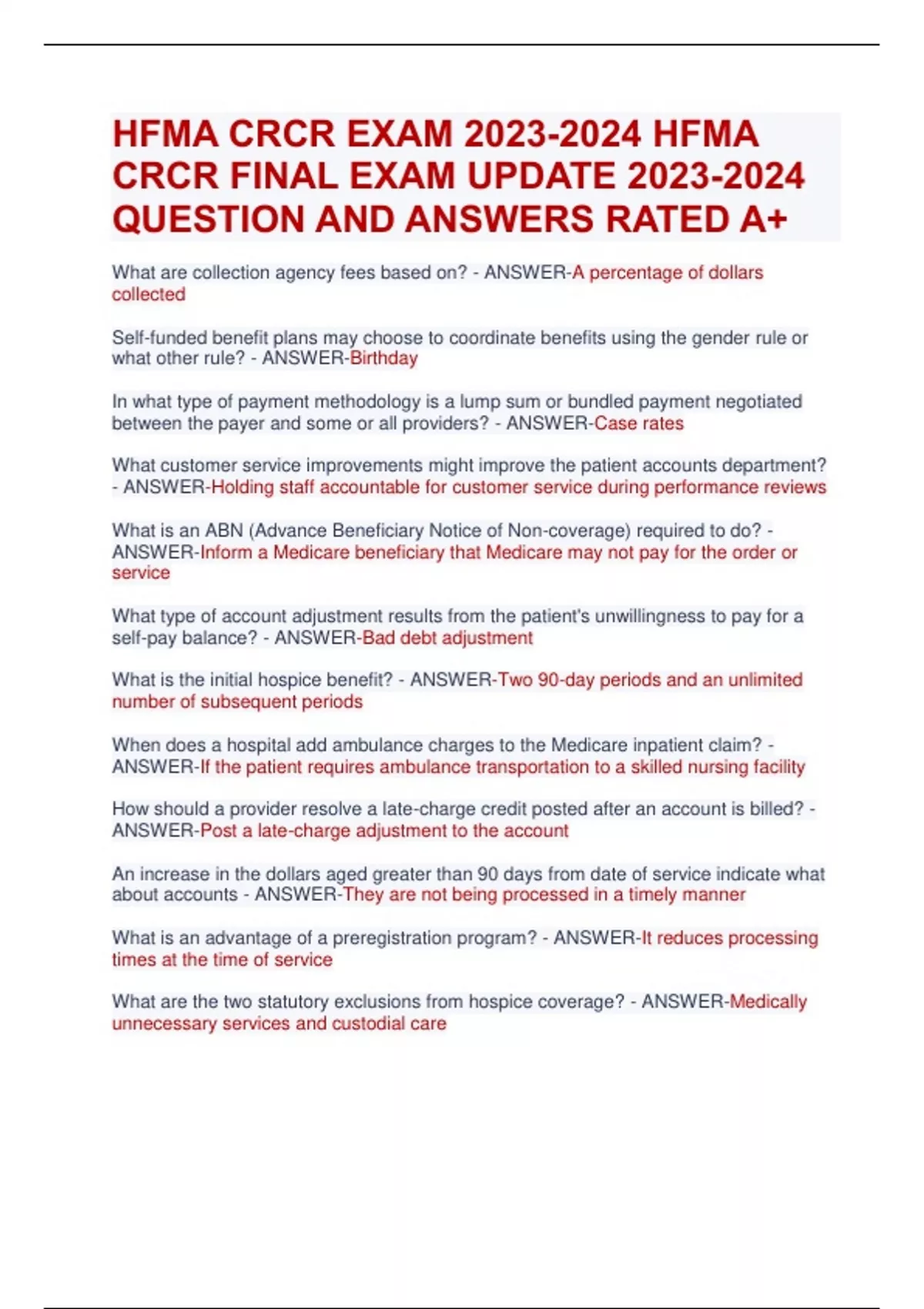 HFMA CRCR EXAM 2023-2024 HFMA CRCR FINAL EXAM UPDATE 2023-2024 QUESTION AND ANSWERS RATED A+

What are collection agency fees based on? - ANSWER-A percentage of dollars collected

Self-funded benefit plans may choose to coordinate benefits using the gender rule or what other rule? - ANSWER-Birthday

In what type of payment methodology is a lump sum or bundled payment negotiated between the payer and some or all providers? - ANSWER-Case rates

What customer service improvements might improve the patient accounts department? - ANSWER-Holding staff accountable for customer service during performance reviews

What is an ABN (Advance Beneficiary Notice of Non-coverage) required to do? - ANSWER-Inform a Medicare beneficiary that Medicare may not pay for the order or service

What type of account adjustment results from the patient's unwillingness to pay for a self-pay balance? - ANSWER-Bad debt adjustment

What is the initial hospice benefit? - ANSWER-Two 90-day periods and an unlimited number of subsequent periods

When does a hospital add ambulance charges to the Medicare inpatient claim? - ANSWER-If the patient requires ambulance transportation to a skilled nursing facility

How should a provider resolve a late-charge credit posted after an account is billed? - ANSWER-Post a late-charge adjustment to the account

An increase in the dollars aged greater than 90 days from date of service indicate what about accounts - ANSWER-They are not being processed in a timely manner

What is an advantage of a preregistration program? - ANSWER-It reduces processing times at the time of service

What are the two statutory exclusions from hospice coverage? - ANSWER-Medically unnecessary services and custodial care